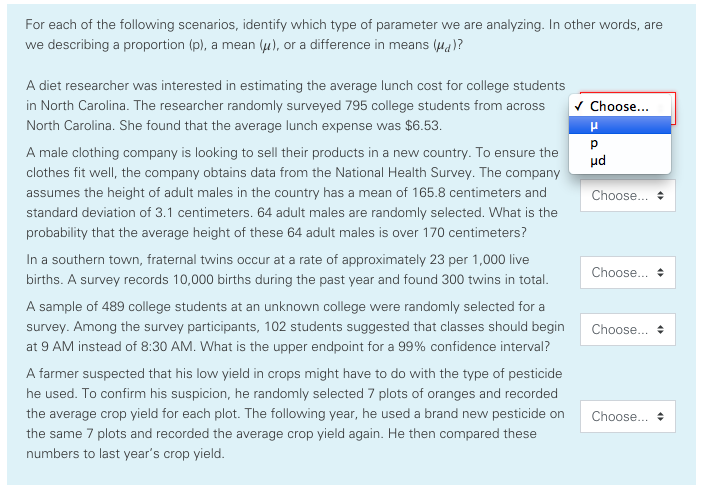 For each of the following scenarios, identify which type of parameter we are analyzing. In other words, are we describing a proportion (p), a mean ($\mu$), or a difference in means ($\mu_d$)?

A diet researcher was interested in estimating the average lunch cost for college students in North Carolina. The researcher randomly surveyed 795 college students from across North Carolina. She found that the average lunch expense was $6.53.

✓ Choose...
μ
p
μd

A male clothing company is looking to sell their products in a new country. To ensure the clothes fit well, the company obtains data from the National Health Survey. The company assumes the height of adult males in the country has a mean of 165.8 centimeters and standard deviation of 3.1 centimeters. 64 adult males are randomly selected. What is the probability that the average height of these 64 adult males is over 170 centimeters?

Choose...

In a southern town, fraternal twins occur at a rate of approximately 23 per 1,000 live births. A survey records 10,000 births during the past year and found 300 twins in total.

Choose...

A sample of 489 college students at an unknown college were randomly selected for a survey. Among the survey participants, 102 students suggested that classes should begin at 9 AM instead of 8:30 AM. What is the upper endpoint for a 99% confidence interval?

Choose...

A farmer suspected that his low yield in crops might have to do with the type of pesticide he used. To confirm his suspicion, he randomly selected 7 plots of oranges and recorded the average crop yield for each plot. The following year, he used a brand new pesticide on the same 7 plots and recorded the average crop yield again. He then compared these numbers to last year's crop yield.

Choose...